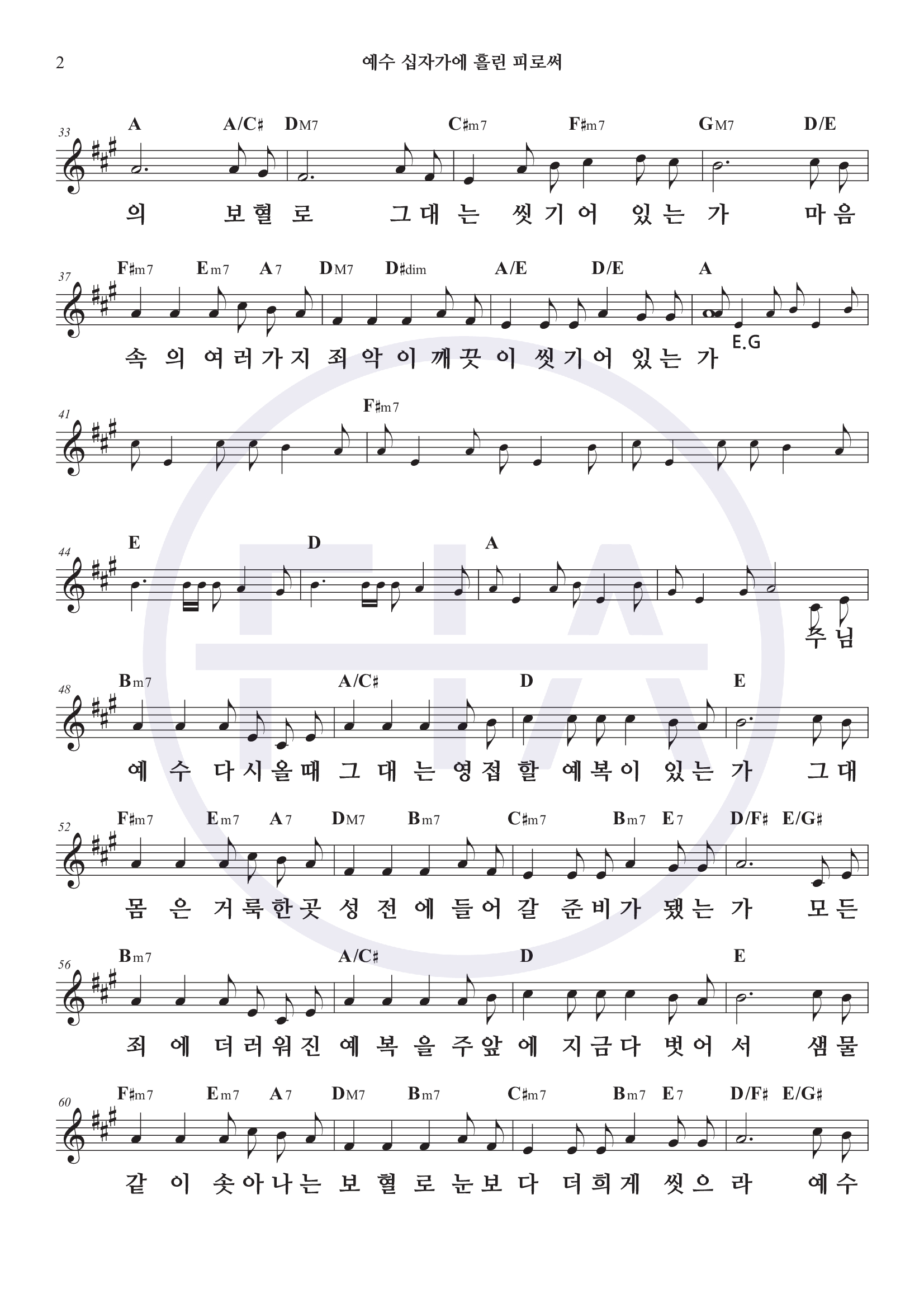 2

예수 십자가에 흘린 피로써

33
A A/C♯ DM7 C♯m7 F♯m7 GM7 D/E

의 보혈로 그대는 씻기어 있는가 마음

37
F♯m7 Em7 A7 DM7 D♯dim A/E D/E A

속의 여러가지 죄악이 깨끗이 씻기어 있는가 E.G

41
F♯m7

44
E D A

주님

48
Bm7 A/C♯ D E

예수 다시올때 그대는 영접할 예복이 있는가 그대

52
F♯m7 Em7 A7 DM7 Bm7 C♯m7 Bm7 E7 D/F♯ E/G♯

몸은 거룩한곳 성전에 들어갈 준비가 됐는가 모든

56
Bm7 A/C♯ D E

죄에 더러워진 예복을 주앞에 지금다 벗어서 샘물

60
F♯m7 Em7 A7 DM7 Bm7 C♯m7 Bm7 E7 D/F♯ E/G♯

같이 솟아나는 보혈로 눈보다 더희게 씻으라 예수